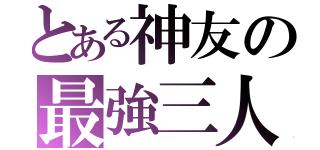 とある神友の
最強三人